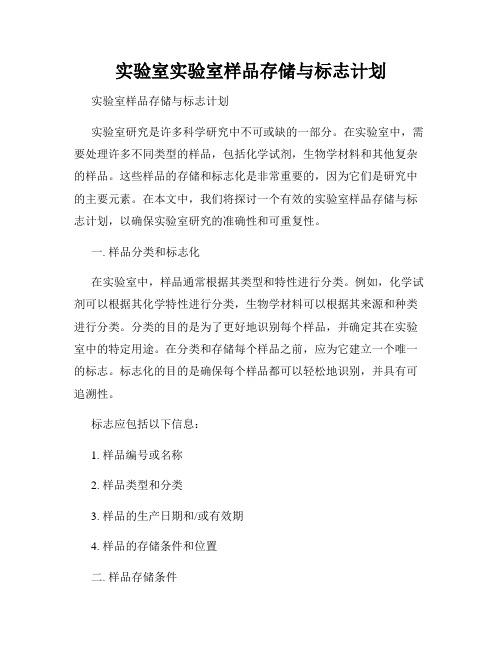 实验室实验室样品存储与标志计划

实验室样品存储与标志计划

实验室研究是许多科学研究中不可或缺的一部分。在实验室中，需要处理许多不同类型的样品，包括化学试剂，生物学材料和其他复杂的样品。这些样品的存储和标志化是非常重要的，因为它们是研究中的主要元素。在本文中，我们将探讨一个有效的实验室样品存储与标志计划，以确保实验室研究的准确性和可重复性。

一. 样品分类和标志化

在实验室中，样品通常根据其类型和特性进行分类。例如，化学试剂可以根据其化学特性进行分类，生物学材料可以根据其来源和种类进行分类。分类的目的是为了更好地识别每个样品，并确定其在实验室中的特定用途。在分类和存储每个样品之前，应为它建立一个唯一的标志。标志化的目的是确保每个样品都可以轻松地识别，并具有可追溯性。

标志应包括以下信息：

1. 样品编号或名称

2. 样品类型和分类

3. 样品的生产日期和/或有效期

4. 样品的存储条件和位置

二. 样品存储条件